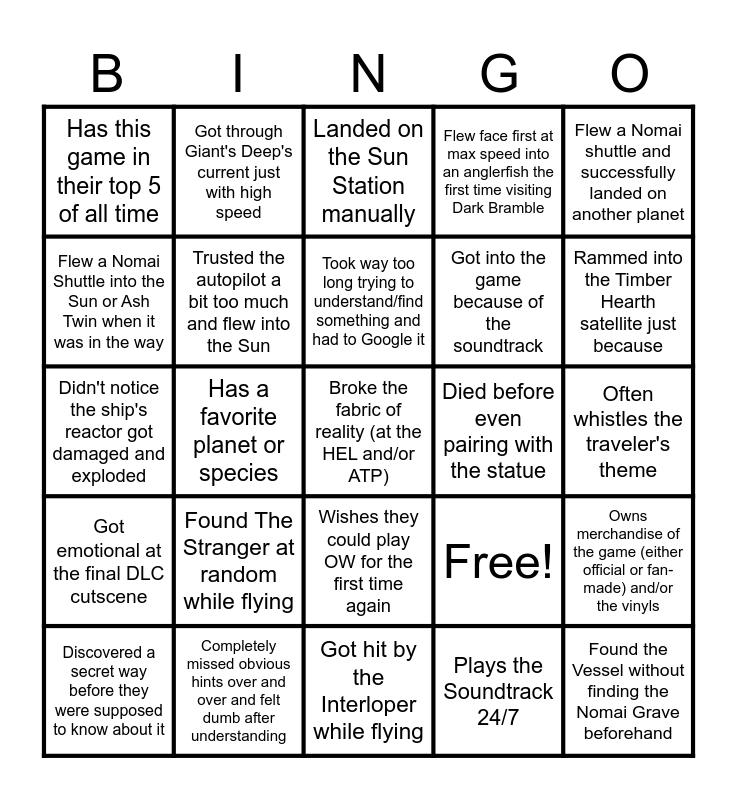 | B | I | N | G | O |
|---|---|---|---|---|
| Has this game in their top 5 of all time | Got through Giant's Deep's current just with high speed | Landed on the Sun Station manually | Flew face first at max speed into an anglerfish the first time visiting Dark Bramble | Flew a Nomai shuttle and successfully landed on another planet |
| Flew a Nomai Shuttle into the Sun or Ash Twin when it was in the way | Trusted the autopilot a bit too much and flew into the Sun | Took way too long trying to understand/find something and had to Google it | Got into the game because of the soundtrack | Rammed into the Timber Hearth satellite just because |
| Didn't notice the ship's reactor got damaged and exploded | Has a favorite planet or species | Broke the fabric of reality (at the HEL and/or ATP) | Died before even pairing with the statue | Often whistles the traveler's theme |
| Got emotional at the final DLC cutscene | Found The Stranger at random while flying | Wishes they could play OW for the first time again | Free! | Owns merchandise of the game (either official or fan-made) and/or the vinyls |
| Discovered a secret way before they were supposed to know about it | Completely missed obvious hints over and over and felt dumb after understanding | Got hit by the Interloper while flying | Plays the Soundtrack 24/7 | Found the Vessel without finding the Nomai Grave beforehand |